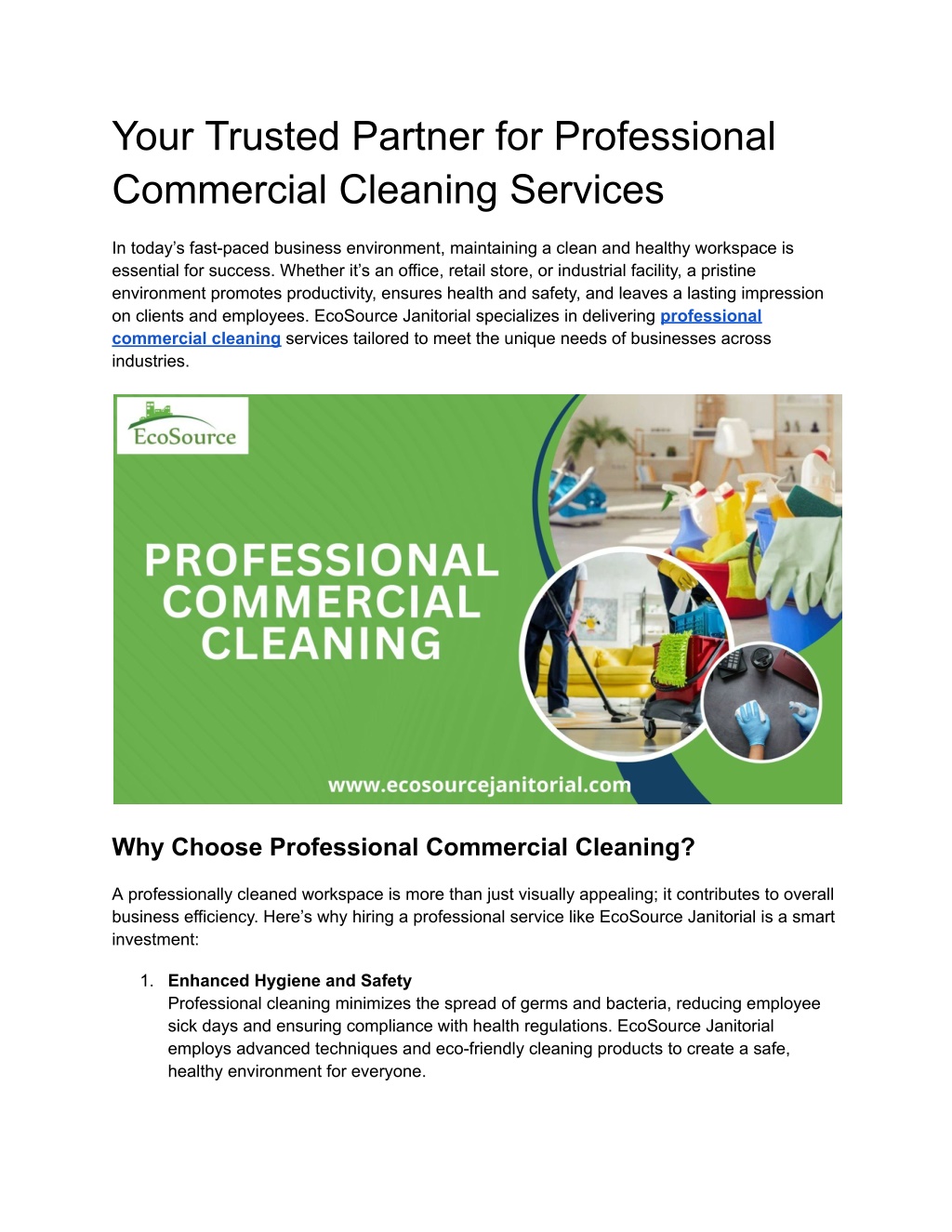 Your Trusted Partner for Professional Commercial Cleaning Services

In today's fast-paced business environment, maintaining a clean and healthy workspace is essential for success. Whether it's an office, retail store, or industrial facility, a pristine environment promotes productivity, ensures health and safety, and leaves a lasting impression on clients and employees. EcoSource Janitorial specializes in delivering professional commercial cleaning services tailored to meet the unique needs of businesses across industries.

EcoSource

PROFESSIONAL COMMERCIAL CLEANING

www.ecosourcejanitorial.com

Why Choose Professional Commercial Cleaning?

A professionally cleaned workspace is more than just visually appealing; it contributes to overall business efficiency. Here's why hiring a professional service like EcoSource Janitorial is a smart investment:

1. Enhanced Hygiene and Safety
Professional cleaning minimizes the spread of germs and bacteria, reducing employee sick days and ensuring compliance with health regulations. EcoSource Janitorial employs advanced techniques and eco-friendly cleaning products to create a safe, healthy environment for everyone.